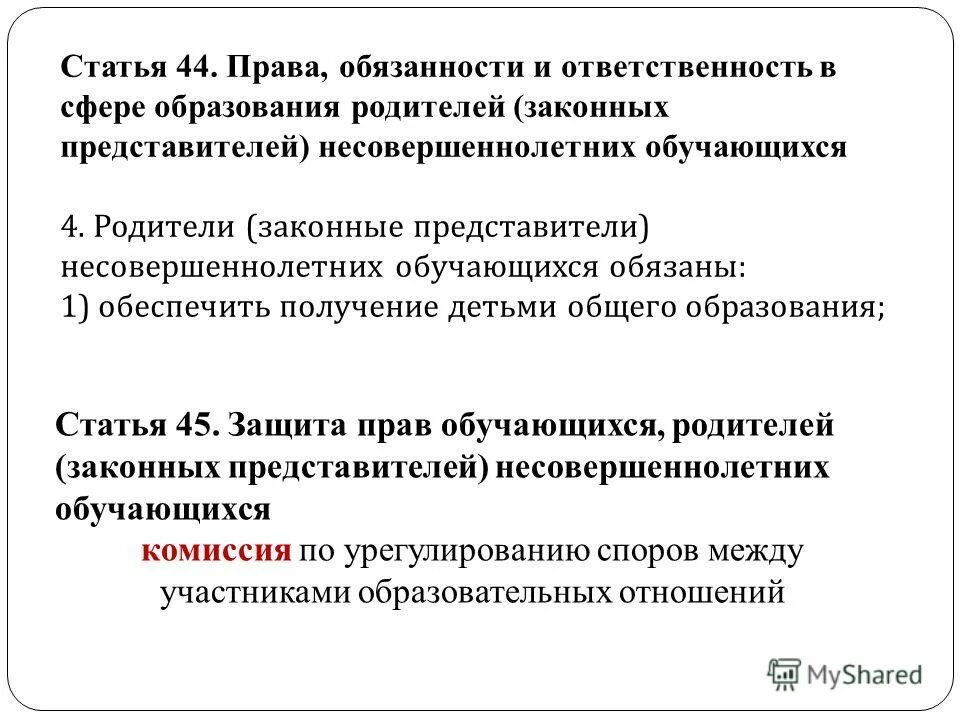 Статья 44. Права, обязанности и ответственность в сфере образования родителей (законных представителей) несовершеннолетних обучающихся

4. Родители (законные представители) несовершеннолетних обучающихся обязаны:
1) обеспечить получение детьми общего образования;

Статья 45. Защита прав обучающихся, родителей (законных представителей) несовершеннолетних обучающихся

комиссия по урегулированию споров между участниками образовательных отношений

MyShared